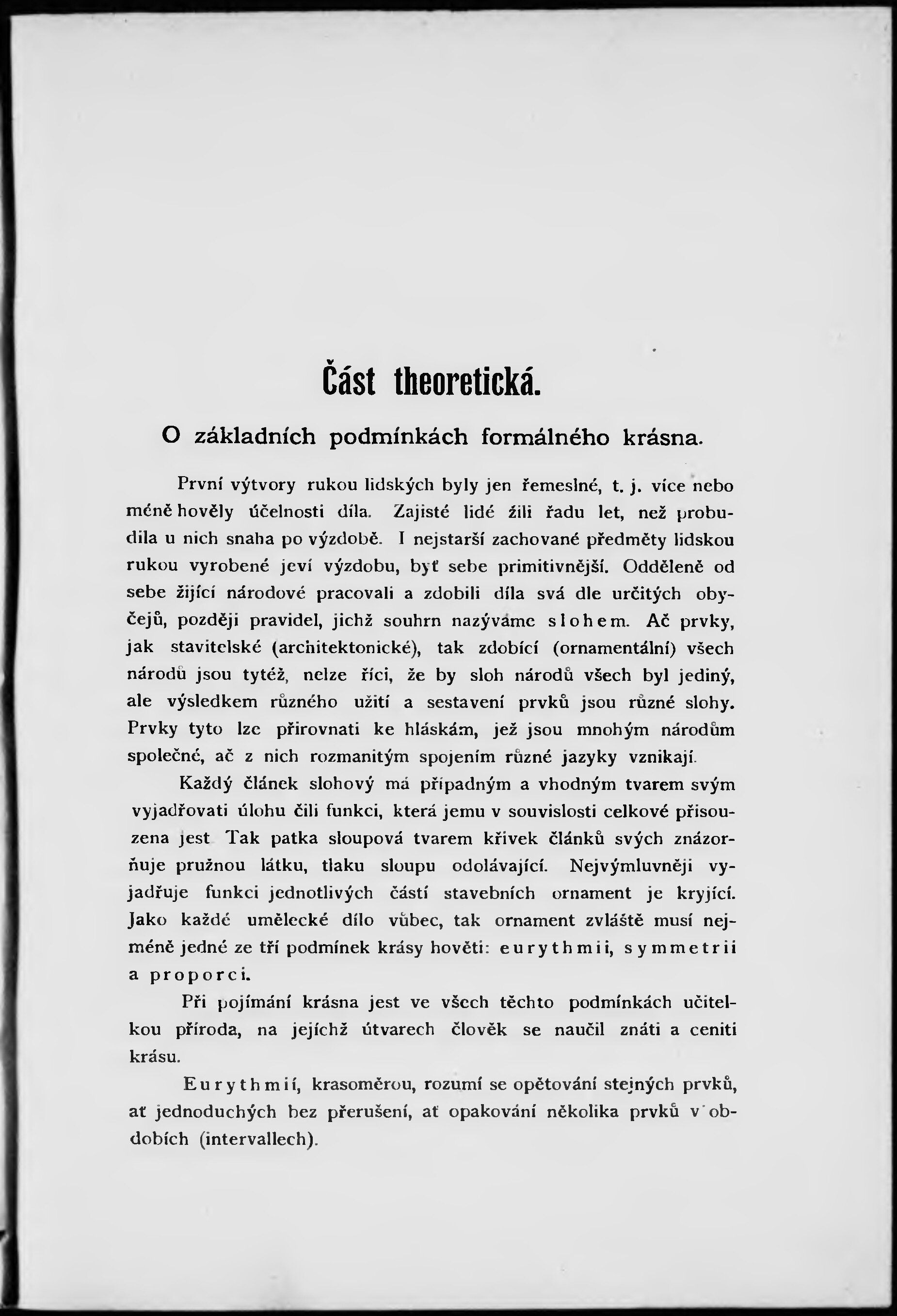 Část theoretická.

O základních podmínkách formálného krásna.

První výtvory rukou lidských byly jen řemeslné, t. j. více nebo méně hověly účelnosti díla. Zajisté lidé žili řadu let, než probudila u nich snaha po výzdobě. I nejstarší zachované předměty lidskou rukou vyrobené jeví výzdobu, byť sebe primitivnější. Odděleně od sebe žijící národové pracovali a zdobili díla svá dle určitých obyčejů, později pravidel, jichž souhrn nazýváme slohem. Ač prvky, jak stavitelské (architektonické), tak zdobící (ornamentální) všech národů jsou tytéž, nelze říci, že by sloh národů všech byl jediný, ale výsledkem různého užití a sestavení prvků jsou různé slohy. Prvky tyto lze přirovnati ke hláskám, jež jsou mnohým národům společné, ač z nich rozmanitým spojením různé jazyky vznikají.

Každý článek slohový má případným a vhodným tvarem svým vyjadřovati úlohu čili funkci, která jemu v souvislosti celkové přisouzena jest. Tak patka sloupová tvarem křivek článků svých znázorňuje pružnou látku, tlaku sloupu odolávající. Nejvýmluvněji vyjadřuje funkci jednotlivých částí stavebních ornament je kryjící. Jako každé umělecké dílo vůbec, tak ornament zvláště musí nejméně jedné ze tří podmínek krásy hověti: eurythmii, symmetrii a proporci.

Při pojímání krásna jest ve všech těchto podmínkách učitelkou příroda, na jejíchž útvarech člověk se naučil znáti a ceniti krásu.

Eurythmií, krasoměrou, rozumí se opětování stejných prvků, ať jednoduchých bez přerušení, ať opakování několika prvků v obdobích (intervallech).